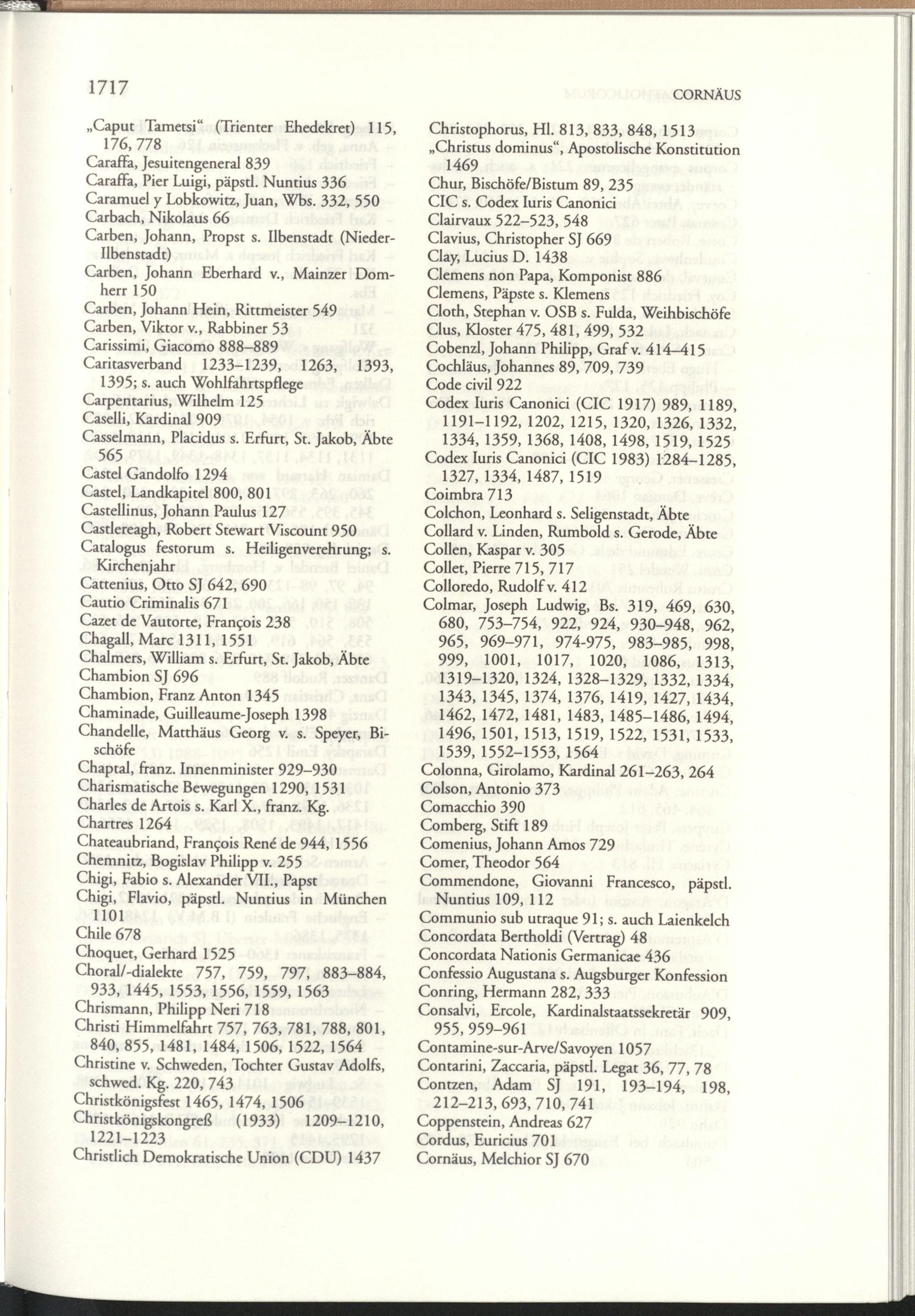 1717

CORNÄUS

„Caput Tametsi“ (Trienter Ehedekret) 115, 176, 778
Caraffa, Jesuitengeneral 839
Caraffa, Pier Luigi, päpstl. Nuntius 336
Caramuel y Lobkowitz, Juan, Wbs. 332, 550
Carbach, Nikolaus 66
Carben, Johann, Propst s. Ilbenstadt (Nieder-Ilbenstadt)
Carben, Johann Eberhard v., Mainzer Domherr 150
Carben, Johann Hein, Rittmeister 549
Carben, Viktor v., Rabbiner 53
Carissimi, Giacomo 888–889
Caritasverband 1233–1239, 1263, 1393, 1395; s. auch Wohlfahrtspflege
Carpentarius, Wilhelm 125
Caselli, Kardinal 909
Casselmann, Placidus s. Erfurt, St. Jakob, Äbte 565
Castel Gandolfo 1294
Castel, Landkapitel 800, 801
Castellinus, Johann Paulus 127
Castlereagh, Robert Stewart Viscount 950
Catalogus festorum s. Heiligenverehrung; s. Kirchenjahr
Cattenius, Otto SJ 642, 690
Cautio Criminalis 671
Cazet de Vautorte, François 238
Chagall, Marc 1311, 1551
Chalmers, William s. Erfurt, St. Jakob, Äbte
Chambion SJ 696
Chambion, Franz Anton 1345
Chaminade, Guilleaume-Joseph 1398
Chandelle, Matthäus Georg v. s. Speyer, Bischöfe
Chaptal, franz. Innenminister 929–930
Charismatische Bewegungen 1290, 1531
Charles de Artois s. Karl X., franz. Kg.
Chartres 1264
Chateaubriand, François René de 944, 1556
Chemnitz, Bogislav Philipp v. 255
Chigi, Fabio s. Alexander VII., Papst
Chigi, Flavio, päpstl. Nuntius in München 1101
Chile 678
Choquet, Gerhard 1525
Choral/-dialekte 757, 759, 797, 883–884, 933, 1445, 1553, 1556, 1559, 1563
Chrismann, Philipp Neri 718
Christi Himmelfahrt 757, 763, 781, 788, 801, 840, 855, 1481, 1484, 1506, 1522, 1564
Christine v. Schweden, Tochter Gustav Adolfs, schwed. Kg. 220, 743
Christkönigsfest 1465, 1474, 1506
Christkönigskongreß (1933) 1209–1210, 1221–1223
Christlich Demokratische Union (CDU) 1437

Christophorus, Hl. 813, 833, 848, 1513
„Christus dominus“, Apostolische Konstitution 1469
Chur, Bischöfe/Bistum 89, 235
CIC s. Codex Iuris Canonici
Clairvaux 522–523, 548
Clavius, Christopher SJ 669
Clay, Lucius D. 1438
Clemens non Papa, Komponist 886
Clemens, Päpste s. Klemens
Cloth, Stephan v. OSB s. Fulda, Weihbischöfe
Clus, Kloster 475, 481, 499, 532
Cobenzl, Johann Philipp, Graf v. 414–415
Cochläus, Johannes 89, 709, 739
Code civil 922
Codex Iuris Canonici (CIC 1917) 989, 1189, 1191–1192, 1202, 1215, 1320, 1326, 1332, 1334, 1359, 1368, 1408, 1498, 1519, 1525
Codex Iuris Canonici (CIC 1983) 1284–1285, 1327, 1334, 1487, 1519
Coimbra 713
Colchon, Leonhard s. Seligenstadt, Äbte
Collard v. Linden, Rumbold s. Gerode, Äbte
Collen, Kaspar v. 305
Collet, Pierre 715, 717
Colloredo, Rudolf v. 412
Colmar, Joseph Ludwig, Bs. 319, 469, 630, 680, 753–754, 922, 924, 930–948, 962, 965, 969–971, 974-975, 983–985, 998, 999, 1001, 1017, 1020, 1086, 1313, 1319–1320, 1324, 1328–1329, 1332, 1334, 1343, 1345, 1374, 1376, 1419, 1427, 1434, 1462, 1472, 1481, 1483, 1485–1486, 1494, 1496, 1501, 1513, 1519, 1522, 1531, 1533, 1539, 1552–1553, 1564
Colonna, Girolamo, Kardinal 261–263, 264
Colson, Antonio 373
Comacchio 390
Comberg, Stift 189
Comenius, Johann Amos 729
Comer, Theodor 564
Commendone, Giovanni Francesco, päpstl. Nuntius 109, 112
Communio sub utraque 91; s. auch Laienkelch
Concordata Bertholdi (Vertrag) 48
Concordata Nationis Germanicae 436
Confessio Augustana s. Augsburger Konfession
Conring, Hermann 282, 333
Consalvi, Ercole, Kardinalstaatssekretär 909, 955, 959–961
Contamine-sur-Arve/Savoyen 1057
Contarini, Zaccaria, päpstl. Legat 36, 77, 78
Contzen, Adam SJ 191, 193–194, 198, 212–213, 693, 710, 741
Coppenstein, Andreas 627
Cordus, Euricius 701
Cornäus, Melchior SJ 670